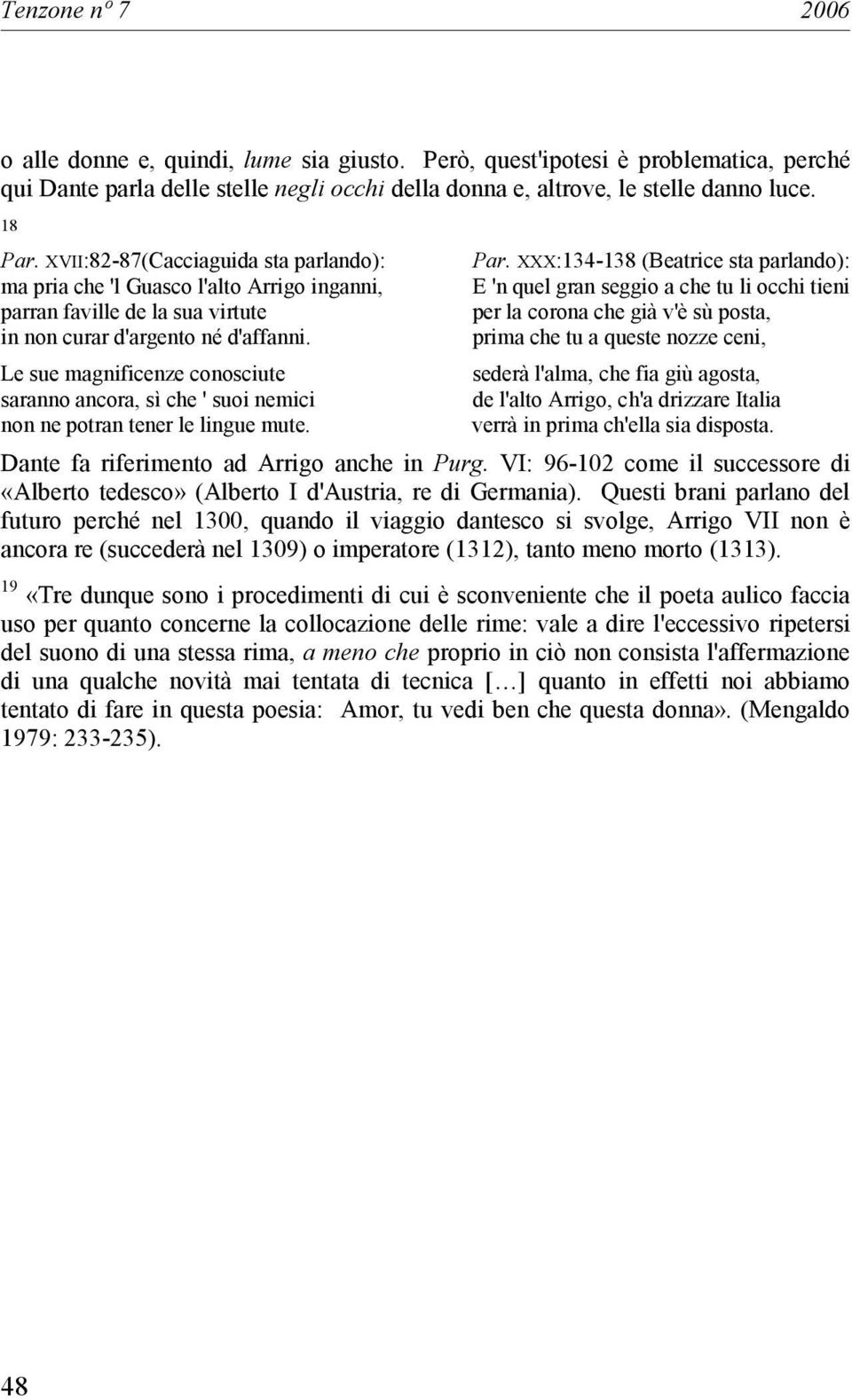 Tenzone nº 7 2006

o alle donne e, quindi, lume sia giusto. Però, quest'ipotesi è problematica, perché qui Dante parla delle stelle negli occhi della donna e, altrove, le stelle danno luce.

18

Par. XVII:82-87(Cacciaguida sta parlando):
ma pria che 'l Guasco l'alto Arrigo inganni,
parran faville de la sua virtute
in non curar d'argento né d'affanni.

Le sue magnificenze conosciute
saranno ancora, sì che ' suoi nemici
non ne potran tener le lingue mute.

Par. XXX:134-138 (Beatrice sta parlando):
E 'n quel gran seggio a che tu li occhi tieni
per la corona che già v'è sù posta,
prima che tu a queste nozze ceni,

sederà l'alma, che fia giù agosta,
de l'alto Arrigo, ch'a drizzare Italia
verrà in prima ch'ella sia disposta.

Dante fa riferimento ad Arrigo anche in Purg. VI: 96-102 come il successore di «Alberto tedesco» (Alberto I d'Austria, re di Germania). Questi brani parlano del futuro perché nel 1300, quando il viaggio dantesco si svolge, Arrigo VII non è ancora re (succederà nel 1309) o imperatore (1312), tanto meno morto (1313).

19 «Tre dunque sono i procedimenti di cui è sconveniente che il poeta aulico faccia uso per quanto concerne la collocazione delle rime: vale a dire l'eccessivo ripetersi del suono di una stessa rima, a meno che proprio in ciò non consista l'affermazione di una qualche novità mai tentata di tecnica […] quanto in effetti noi abbiamo tentato di fare in questa poesia: Amor, tu vedi ben che questa donna». (Mengaldo 1979: 233-235).

48